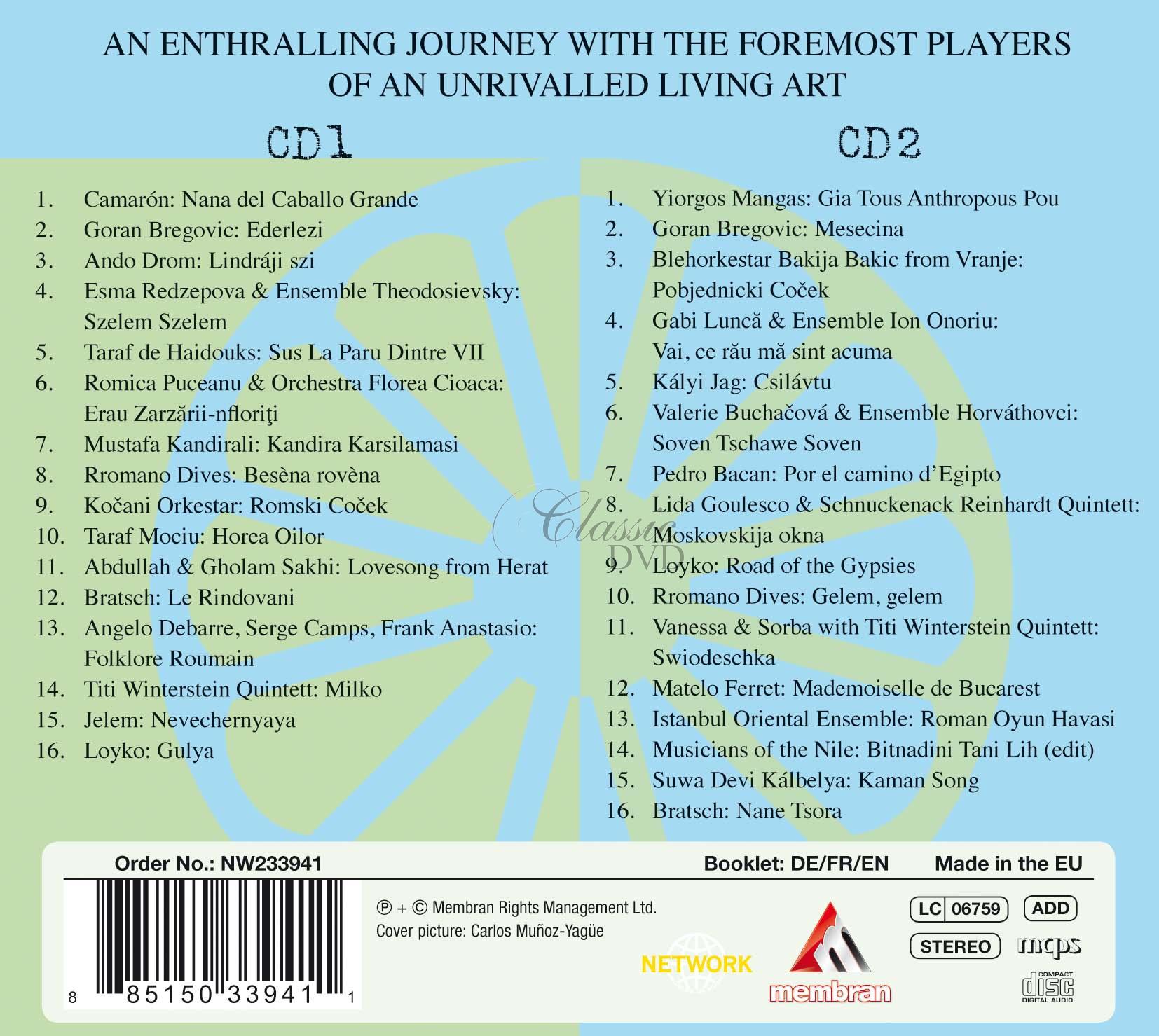 AN ENTHRALLING JOURNEY WITH THE FOREMOST PLAYERS OF AN UNRIVALLED LIVING ART

CD1

1. Camarón: Nana del Caballo Grande
2. Goran Bregovic: Ederlezi
3. Ando Drom: Lindráji szi
4. Esma Redzepova & Ensemble Theodosievsky: Szelem Szelem
5. Taraf de Haidouks: Sus La Paru Dintre VII
6. Romica Puceanu & Orchestra Florea Cioaca: Erau Zarzării-nfloriţi
7. Mustafa Kandirali: Kandira Karsilamasi
8. Rromano Dives: Besèna rovèna
9. Kočani Orkestar: Romski Coček
10. Taraf Mociu: Horea Oilor
11. Abdullah & Gholam Sakhi: Lovesong from Herat
12. Bratsch: Le Rindovani
13. Angelo Debarre, Serge Camps, Frank Anastasio: Folklore Roumain
14. Titi Winterstein Quintett: Milko
15. Jelem: Nevechernyaya
16. Loyko: Gulya

CD2

1. Yiorgos Mangas: Gia Tous Anthropous Pou
2. Goran Bregovic: Mesecina
3. Blehorkestar Bakija Bakic from Vranje: Pobjednicki Coček
4. Gabi Luncă & Ensemble Ion Onoriu: Vai, ce rău mă sint acuma
5. Kályi Jag: Csilávtu
6. Valerie Buchačová & Ensemble Horváthovci: Soven Tschawe Soven
7. Pedro Bacan: Por el camino d'Egipto
8. Lida Goulesco & Schnuckenack Reinhardt Quintett: Moskovskija okna
9. Loyko: Road of the Gypsies
10. Rromano Dives: Gelem, gelem
11. Vanessa & Sorba with Titi Winterstein Quintett: Swiodeschka
12. Matelo Ferret: Mademoiselle de Bucarest
13. Istanbul Oriental Ensemble: Roman Oyun Havasi
14. Musicians of the Nile: Bitnadini Tani Lih (edit)
15. Suwa Devi Kálbelya: Kaman Song
16. Bratsch: Nane Tsora

Classic DVD

Order No.: NW233941
Booklet: DE/FR/EN
Made in the EU

8 85150 33941 1

℗ + © Membran Rights Management Ltd.
Cover picture: Carlos Muñoz-Yagüe

NETWORK
membran
LC 06759
ADD
STEREO
mcps
COMPACT disc DIGITAL AUDIO